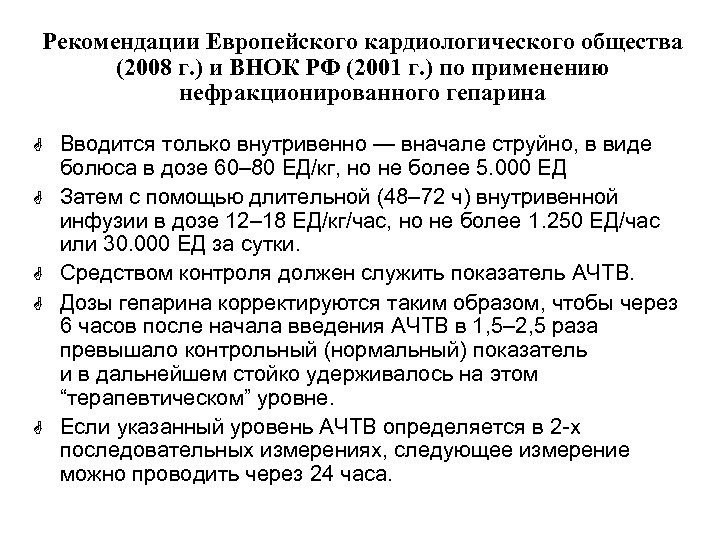 Рекомендации Европейского кардиологического общества (2008 г.) и ВНОК РФ (2001 г.) по применению нефракционированного гепарина

Вводится только внутривенно — вначале струйно, в виде болюса в дозе 60–80 ЕД/кг, но не более 5.000 ЕД

Затем с помощью длительной (48–72 ч) внутривенной инфузии в дозе 12–18 ЕД/кг/час, но не более 1.250 ЕД/час или 30.000 ЕД за сутки.

Средством контроля должен служить показатель АЧТВ.

Дозы гепарина корректируются таким образом, чтобы через 6 часов после начала введения АЧТВ в 1,5–2,5 раза превышало контрольный (нормальный) показатель и в дальнейшем стойко удерживалось на этом "терапевтическом" уровне.

Если указанный уровень АЧТВ определяется в 2-х последовательных измерениях, следующее измерение можно проводить через 24 часа.